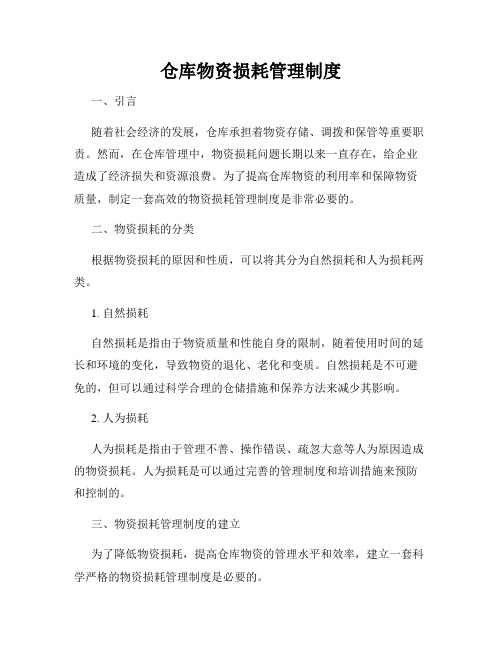 仓库物资损耗管理制度

一、引言

随着社会经济的发展，仓库承担着物资存储、调拨和保管等重要职责。然而，在仓库管理中，物资损耗问题长期以来一直存在，给企业造成了经济损失和资源浪费。为了提高仓库物资的利用率和保障物资质量，制定一套高效的物资损耗管理制度是非常必要的。

二、物资损耗的分类

根据物资损耗的原因和性质，可以将其分为自然损耗和人为损耗两类。

1. 自然损耗

自然损耗是指由于物资质量和性能自身的限制，随着使用时间的延长和环境的变化，导致物资的退化、老化和变质。自然损耗是不可避免的，但可以通过科学合理的仓储措施和保养方法来减少其影响。

2. 人为损耗

人为损耗是指由于管理不善、操作错误、疏忽大意等人为原因造成的物资损耗。人为损耗是可以通过完善的管理制度和培训措施来预防和控制的。

三、物资损耗管理制度的建立

为了降低物资损耗，提高仓库物资的管理水平和效率，建立一套科学严格的物资损耗管理制度是必要的。